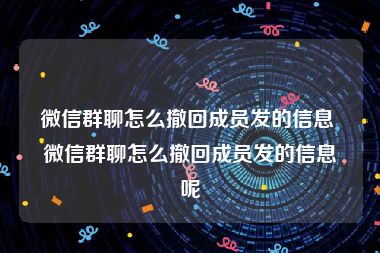 微信群聊怎么撤回成员发的信息 微信群聊怎么撤回成员发的信息呢